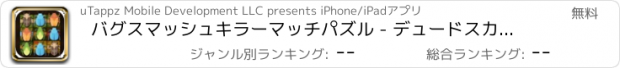 uTappz Mobile Development LLC presents iPhone/iPadアプリ

無料

バグスマッシュキラーマッチパズル - デュードスカ...

ジャンル別ランキング: --

総合ランキング: --